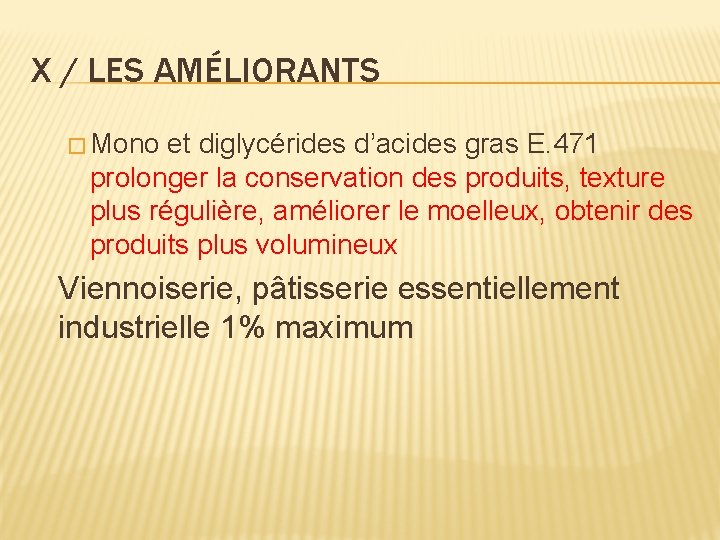 X / LES AMÉLIORANTS

Mono et diglycérides d’acides gras E.471 prolonger la conservation des produits, texture plus régulière, améliorer le moelleux, obtenir des produits plus volumineux

Viennoiserie, pâtisserie essentiellement industrielle 1% maximum